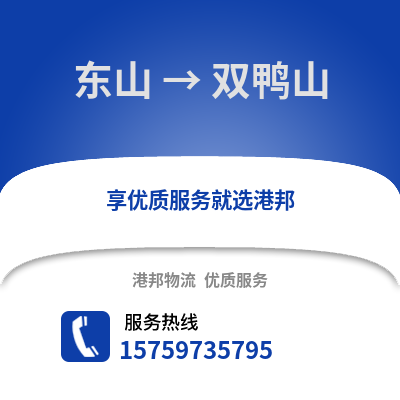 东山 → 双鸭山

享优质服务就选港邦

港邦物流 优质服务

服务热线
15759735795